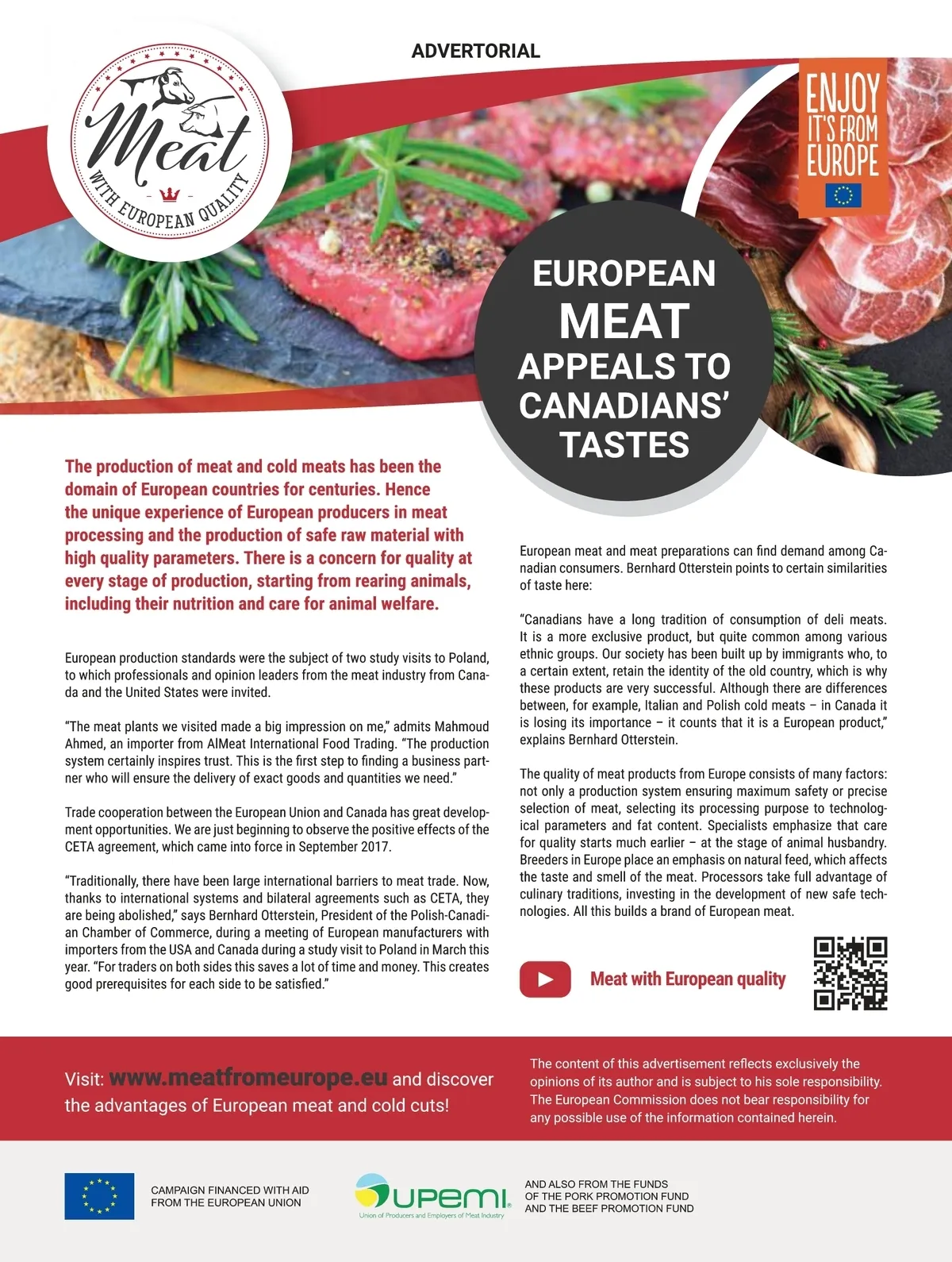 ADVERTORIAL

Meat
WITH EUROPEAN QUALITY

ENJOY
IT'S FROM
EUROPE

EUROPEAN
MEAT
APPEALS TO
CANADIANS'
TASTES

The production of meat and cold meats has been the domain of European countries for centuries. Hence the unique experience of European producers in meat processing and the production of safe raw material with high quality parameters. There is a concern for quality at every stage of production, starting from rearing animals, including their nutrition and care for animal welfare.

European production standards were the subject of two study visits to Poland, to which professionals and opinion leaders from the meat industry from Canada and the United States were invited.

"The meat plants we visited made a big impression on me," admits Mahmoud Ahmed, an importer from AlMeat International Food Trading. "The production system certainly inspires trust. This is the first step to finding a business partner who will ensure the delivery of exact goods and quantities we need."

Trade cooperation between the European Union and Canada has great development opportunities. We are just beginning to observe the positive effects of the CETA agreement, which came into force in September 2017.

"Traditionally, there have been large international barriers to meat trade. Now, thanks to international systems and bilateral agreements such as CETA, they are being abolished," says Bernhard Otterstein, President of the Polish-Canadian Chamber of Commerce, during a meeting of European manufacturers with importers from the USA and Canada during a study visit to Poland in March this year. "For traders on both sides this saves a lot of time and money. This creates good prerequisites for each side to be satisfied."

European meat and meat preparations can find demand among Canadian consumers. Bernhard Otterstein points to certain similarities of taste here:

"Canadians have a long tradition of consumption of deli meats. It is a more exclusive product, but quite common among various ethnic groups. Our society has been built up by immigrants who, to a certain extent, retain the identity of the old country, which is why these products are very successful. Although there are differences between, for example, Italian and Polish cold meats – in Canada it is losing its importance – it counts that it is a European product," explains Bernhard Otterstein.

The quality of meat products from Europe consists of many factors: not only a production system ensuring maximum safety or precise selection of meat, selecting its processing purpose to technological parameters and fat content. Specialists emphasize that care for quality starts much earlier – at the stage of animal husbandry. Breeders in Europe place an emphasis on natural feed, which affects the taste and smell of the meat. Processors take full advantage of culinary traditions, investing in the development of new safe technologies. All this builds a brand of European meat.

Meat with European quality

Visit: www.meatfromeurope.eu and discover the advantages of European meat and cold cuts!

The content of this advertisement reflects exclusively the opinions of its author and is subject to his sole responsibility. The European Commission does not bear responsibility for any possible use of the information contained herein.

CAMPAIGN FINANCED WITH AID
FROM THE EUROPEAN UNION

UPEMI
Union of Producers and Employers of Meat Industry

AND ALSO FROM THE FUNDS
OF THE PORK PROMOTION FUND
AND THE BEEF PROMOTION FUND